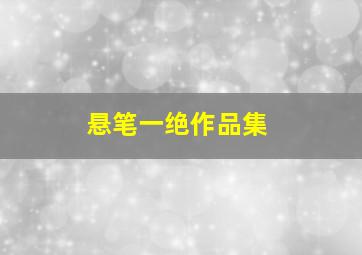 悬笔一绝作品集